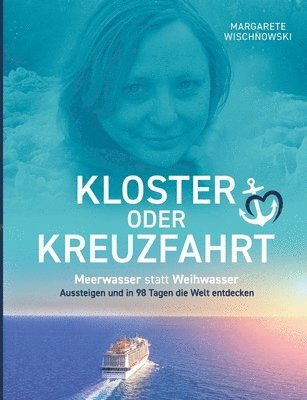 MARGARETE
WISCHNOWSKI

KLOSTER
ODER
KREUZFAHRT

Meerwasser statt Weihwasser
Aussteigen und in 98 Tagen die Welt entdecken